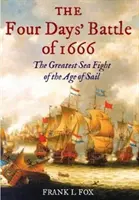 THE
Four Days' Battle of 1666

The Greatest Sea Fight of the Age of Sail

FRANK L FOX